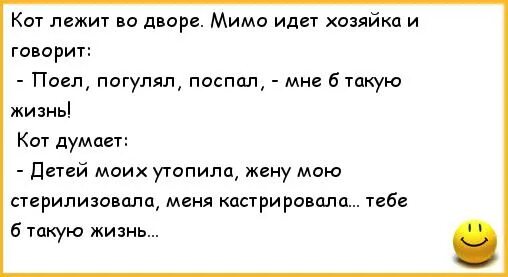 Кот лежит во дворе. Мимо идет хозяйка и говорит:

- Поел, погулял, поспал, - мне б такую жизнь!

Кот думает:

- Детей моих утопила, жену мою стерилизовала, меня кастрировала... тебе б такую жизнь...